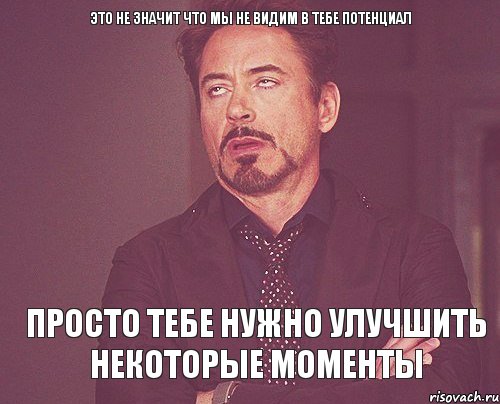 ЭТО НЕ ЗНАЧИТ ЧТО МЫ НЕ ВИДИМ В ТЕБЕ ПОТЕНЦИАЛ

ПРОСТО ТЕБЕ НУЖНО УЛУЧШИТЬ НЕКОТОРЫЕ МОМЕНТЫ

risovach.ru